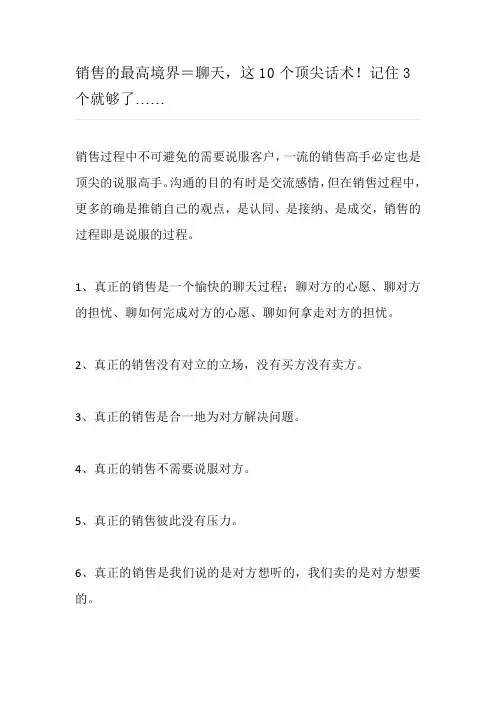 销售的最高境界＝聊天，这 10 个顶尖话术！记住 3 个就够了……

销售过程中不可避免的需要说服客户，一流的销售高手必定也是顶尖的说服高手。沟通的目的有时是交流感情，但在销售过程中，更多的确是推销自己的观点，是认同、是接纳、是成交，销售的过程即是说服的过程。

1、真正的销售是一个愉快的聊天过程；聊对方的心愿、聊对方的担忧、聊如何完成对方的心愿、聊如何拿走对方的担忧。

2、真正的销售没有对立的立场，没有买方没有卖方。

3、真正的销售是合一地为对方解决问题。

4、真正的销售不需要说服对方。

5、真正的销售彼此没有压力。

6、真正的销售是我们说的是对方想听的，我们卖的是对方想要的。